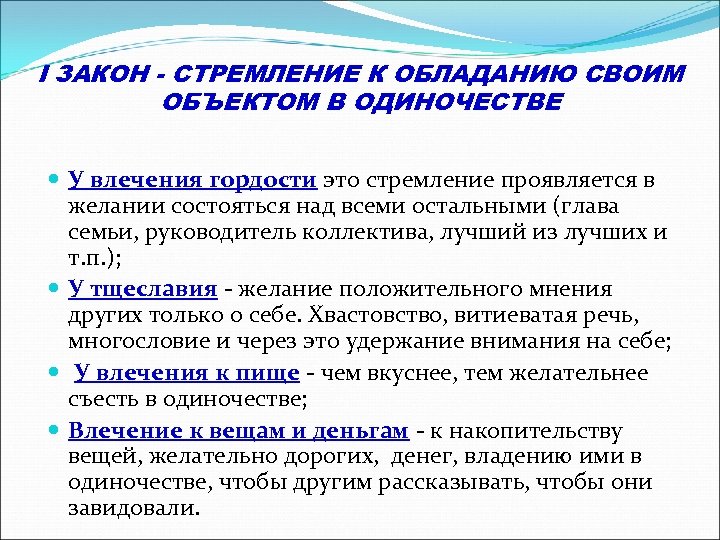 I ЗАКОН - СТРЕМЛЕНИЕ К ОБЛАДАНИЮ СВОИМ ОБЪЕКТОМ В ОДИНОЧЕСТВЕ

У влечения гордости это стремление проявляется в желании состояться над всеми остальными (глава семьи, руководитель коллектива, лучший из лучших и т.п.);

У тщеславия - желание положительного мнения других только о себе. Хвастовство, витиеватая речь, многословие и через это удержание внимания на себе;

У влечения к пище - чем вкуснее, тем желательнее съесть в одиночестве;

Влечение к вещам и деньгам - к накопительству вещей, желательно дорогих, денег, владению ими в одиночестве, чтобы другим рассказывать, чтобы они завидовали.